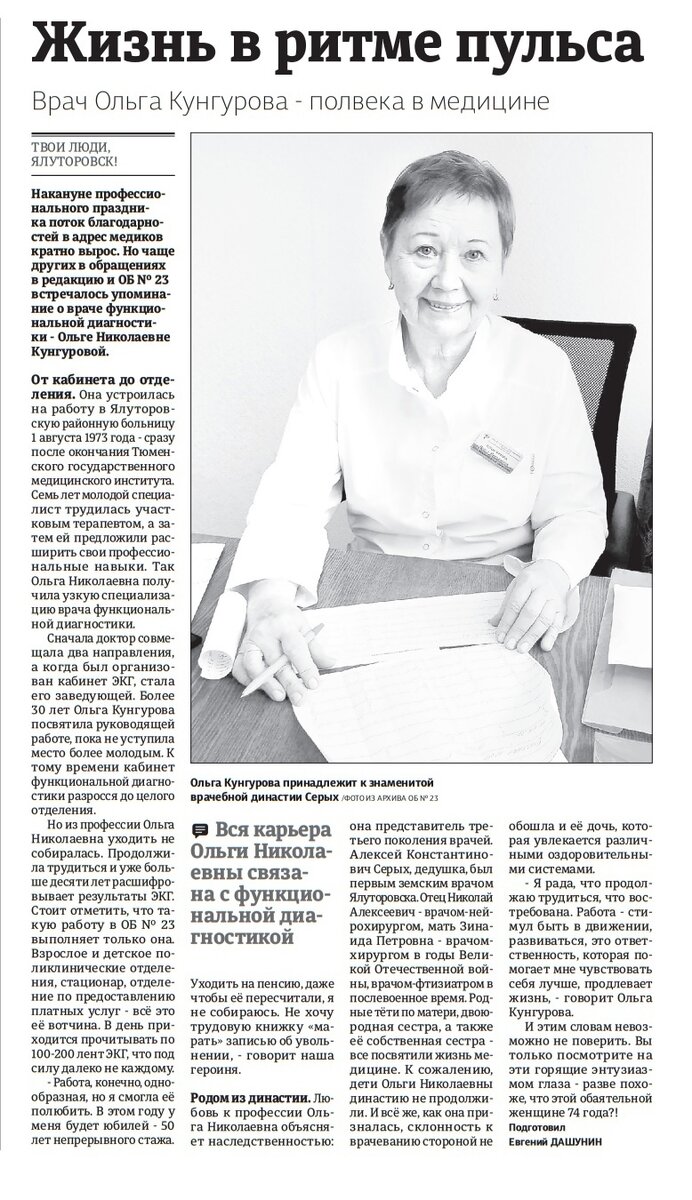 Жизнь в ритме пульса

Врач Ольга Кунгурова - полвека в медицине

ТВОИ ЛЮДИ, ЯЛУТОРОВСК!

Накануне профессионального праздника поток благодарностей в адрес медиков кратно вырос. Но чаще других в обращениях в редакцию и ОБ № 23 встречалось упоминание о враче функциональной диагностики - Ольге Николаевне Кунгуровой.

От кабинета до отделения. Она устроилась на работу в Ялуторовскую районную больницу 1 августа 1973 года - сразу после окончания Тюменского государственного медицинского института. Семь лет молодой специалист трудилась участковым терапевтом, а затем ей предложили расширить свои профессиональные навыки. Так Ольга Николаевна получила узкую специализацию врача функциональной диагностики.

Сначала доктор совмещала два направления, а когда был организован кабинет ЭКГ, стала его заведующей. Более 30 лет Ольга Кунгурова посвятила руководящей работе, пока не уступила место более молодым. К тому времени кабинет функциональной диагностики разросся до целого отделения.

Но из профессии Ольга Николаевна уходить не собиралась. Продолжила трудиться и уже более десяти лет расшифровывает результаты ЭКГ. Стоит отметить, что такую работу в ОБ № 23 выполняет только она. Взрослое и детское поликлинические отделения, стационар, отделение по предоставлению платных услуг - всё это её вотчина. В день приходится прочитывать по 100-200 лент ЭКГ, что под силу далеко не каждому.

- Работа, конечно, однообразная, но я смогла её полюбить. В этом году у меня будет юбилей - 50 лет непрерывного стажа.

Ольга Кунгурова принадлежит к знаменитой врачебной династии Серых /ФОТО ИЗ АРХИВА ОБ № 23

Вся карьера Ольги Николаевны связана с функциональной диагностикой

Уходить на пенсию, даже чтобы её пересчитали, я не собираюсь. Не хочу трудовую книжку «марать» записью об увольнении, - говорит наша героиня.

Родом из династии. Любовь к профессии Ольга Николаевна объясняет наследственностью: она представитель третьего поколения врачей. Алексей Константинович Серых, дедушка, был первым земским врачом Ялуторовска. Отец Николай Алексеевич - врачом-нейрохирургом, мать Зинаида Петровна - врачом-хирургом в годы Великой Отечественной войны, врачом-фтизиатром в послевоенное время. Родные тёти по матери, двоюродная сестра, а также её собственная сестра - все посвятили жизнь медицине. К сожалению, дети Ольги Николаевны династию не продолжили. И всё же, как она призналась, склонность к врачеванию стороной не обошла и её дочь, которая увлекается различными оздоровительными системами.

- Я рада, что продолжаю трудиться, что востребована. Работа - стимул быть в движении, развиваться, это ответственность, которая помогает мне чувствовать себя лучше, продлевает жизнь, - говорит Ольга Кунгурова.

И этим словам невозможно не поверить. Вы только посмотрите на эти горящие энтузиазмом глаза - разве похоже, что этой обаятельной женщине 74 года?!

Подготовил
Евгений ДАШУНИН